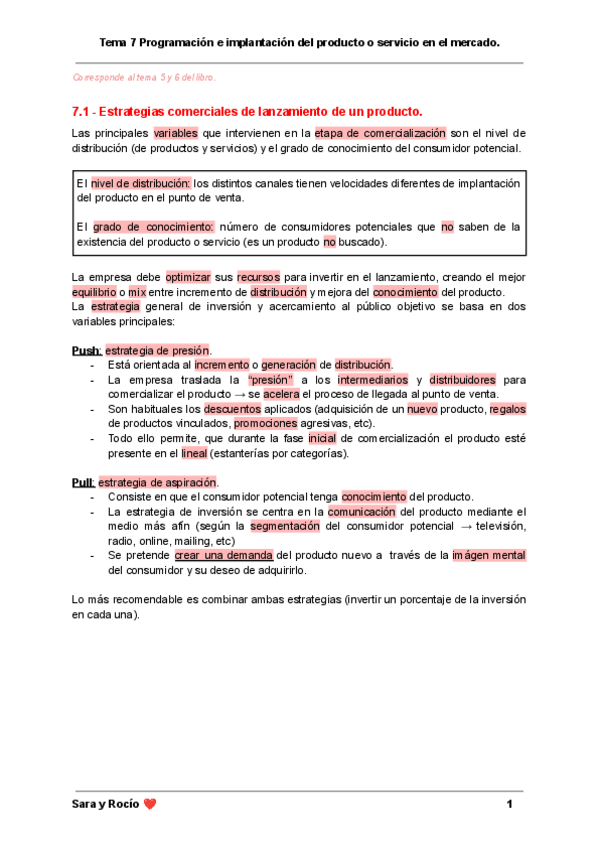 Tema 7 Programación e implantación del producto o servicio en el mercado.

Corresponde al tema 5 y 6 del libro.

7.1 - Estrategias comerciales de lanzamiento de un producto.

Las principales variables que intervienen en la etapa de comercialización son el nivel de distribución (de productos y servicios) y el grado de conocimiento del consumidor potencial.

El nivel de distribución: los distintos canales tienen velocidades diferentes de implantación del producto en el punto de venta.

El grado de conocimiento: número de consumidores potenciales que no saben de la existencia del producto o servicio (es un producto no buscado).

La empresa debe optimizar sus recursos para invertir en el lanzamiento, creando el mejor equilibrio o mix entre incremento de distribución y mejora del conocimiento del producto.
La estrategia general de inversión y acercamiento al público objetivo se basa en dos variables principales:

Push: estrategia de presión.
- Está orientada al incremento o generación de distribución.
- La empresa traslada la "presión" a los intermediarios y distribuidores para comercializar el producto → se acelera el proceso de llegada al punto de venta.
- Son habituales los descuentos aplicados (adquisición de un nuevo producto, regalos de productos vinculados, promociones agresivas, etc).
- Todo ello permite, que durante la fase inicial de comercialización el producto esté presente en el lineal (estanterías por categorías).

Pull: estrategia de aspiración.
- Consiste en que el consumidor potencial tenga conocimiento del producto.
- La estrategia de inversión se centra en la comunicación del producto mediante el medio más afín (según la segmentación del consumidor potencial → televisión, radio, online, mailing, etc)
- Se pretende crear una demanda del producto nuevo a través de la imágen mental del consumidor y su deseo de adquirirlo.

Lo más recomendable es combinar ambas estrategias (invertir un porcentaje de la inversión en cada una).

Sara y Rocío ❤️

1